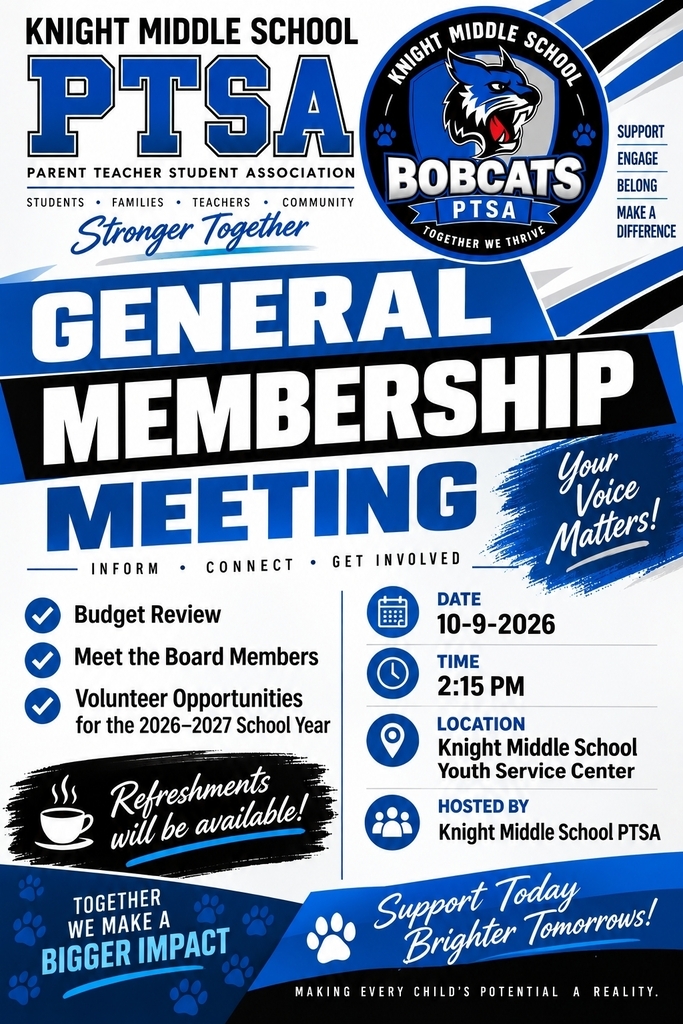 KNIGHT MIDDLE SCHOOL
PTSA
PARENT TEACHER STUDENT ASSOCIATION
STUDENTS • FAMILIES • TEACHERS • COMMUNITY
Stronger Together

KNIGHT MIDDLE SCHOOL
BOBCATS
PTSA
TOGETHER WE THRIVE

SUPPORT
ENGAGE
BELONG
MAKE A DIFFERENCE

GENERAL
MEMBERSHIP
MEETING

Your Voice Matters!

INFORM • CONNECT • GET INVOLVED

Budget Review
Meet the Board Members
Volunteer Opportunities for the 2026–2027 School Year

Refreshments will be available!

DATE
10-9-2026

TIME
2:15 PM

LOCATION
Knight Middle School
Youth Service Center

HOSTED BY
Knight Middle School PTSA

TOGETHER WE MAKE A BIGGER IMPACT

Support Today Brighter Tomorrows!

MAKING EVERY CHILD'S POTENTIAL A REALITY.